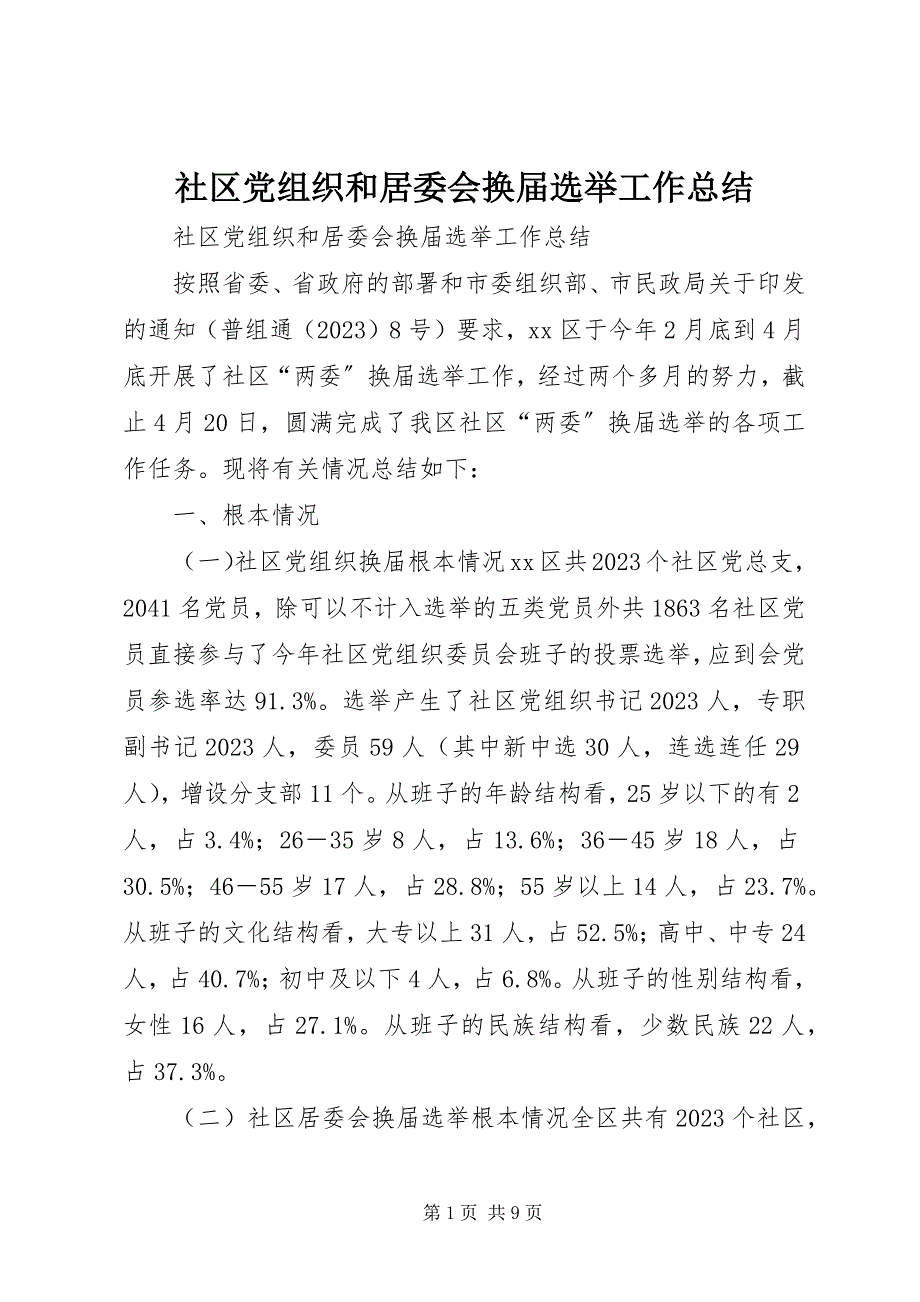 社区党组织和居委会换届选举工作总结

社区党组织和居委会换届选举工作总结

按照省委、省政府的部署和市委组织部、市民政局关于印发的通知（普组通（2023）8号）要求，xx区于今年2月底到4月底开展了社区“两委”换届选举工作，经过两个多月的努力，截止4月20日，圆满完成了我区社区“两委”换届选举的各项工作任务。现将有关情况总结如下：

一、根本情况

（一)社区党组织换届根本情况xx区共2023个社区党总支，2041名党员，除可以不计入选举的五类党员外共1863名社区党员直接参与了今年社区党组织委员会班子的投票选举，应到会党员参选率达91.3%。选举产生了社区党组织书记2023人，专职副书记2023人，委员59人（其中新中选30人，连选连任29人），增设分支部11个。从班子的年龄结构看，25岁以下的有2人，占3.4%；26－35岁8人，占13.6%；36－45岁18人，占30.5%；46－55岁17人，占28.8%；55岁以上14人，占23.7%。从班子的文化结构看，大专以上31人，占52.5%；高中、中专24人，占40.7%；初中及以下4人，占6.8%。从班子的性别结构看，女性16人，占27.1%。从班子的民族结构看，少数民族22人，占37.3%。

（二）社区居委会换届选举根本情况全区共有2023个社区，

第1页 共9页